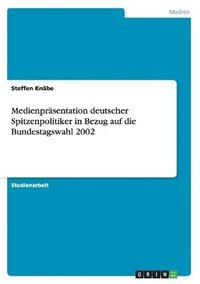 Medien

Steffen Knäbe

Medienpräsentation deutscher Spitzenpolitiker in Bezug auf die Bundestagswahl 2002

Studienarbeit

GRIN